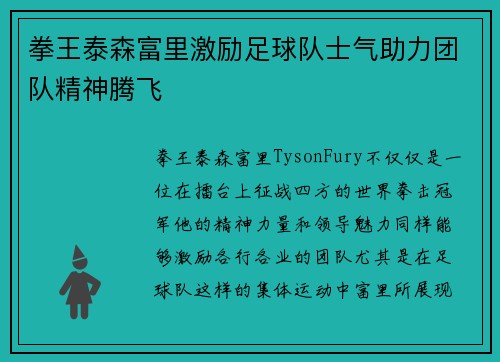 拳王泰森富里激励足球队士气助力团队精神腾飞

拳王泰森富里TysonFury不仅仅是一位在擂台上征战四方的世界拳击冠军他的精神力量和领导魅力同样能够激励各行各业的团队尤其是在足球队这样的集体运动中富里所展现